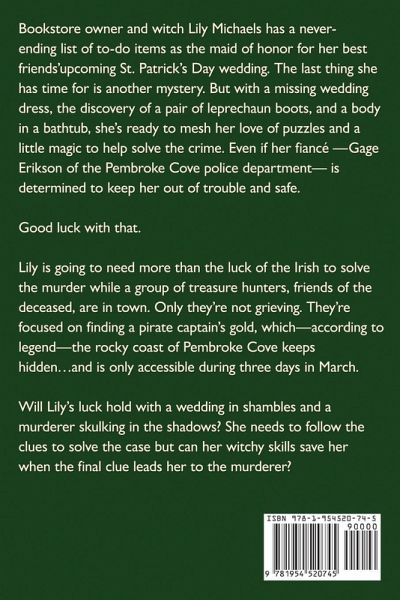 Bookstore owner and witch Lily Michaels has a never-ending list of to-do items as the maid of honor for her best friends'upcoming St. Patrick's Day wedding. The last thing she has time for is another mystery. But with a missing wedding dress, the discovery of a pair of leprechaun boots, and a body in a bathtub, she's ready to mesh her love of puzzles and a little magic to help solve the crime. Even if her fiancé —Gage Erikson of the Pembroke Cove police department— is determined to keep her out of trouble and safe.

Good luck with that.

Lily is going to need more than the luck of the Irish to solve the murder while a group of treasure hunters, friends of the deceased, are in town. Only they're not grieving. They're focused on finding a pirate captain's gold, which—according to legend—the rocky coast of Pembroke Cove keeps hidden…and is only accessible during three days in March.

Will Lily's luck hold with a wedding in shambles and a murderer skulking in the shadows? She needs to follow the clues to solve the case but can her witchy skills save her when the final clue leads her to the murderer?

ISBN 978-1-954520-74-5
90000
9 781954 520745